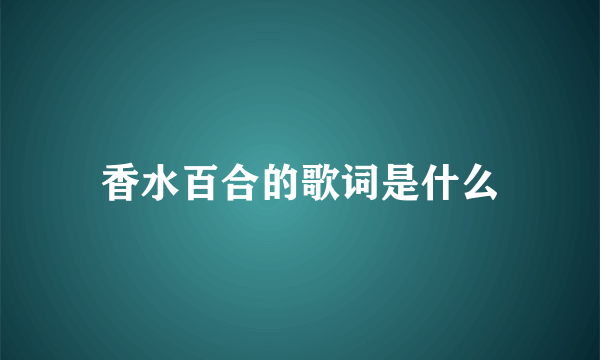 香水百合的歌词是什么